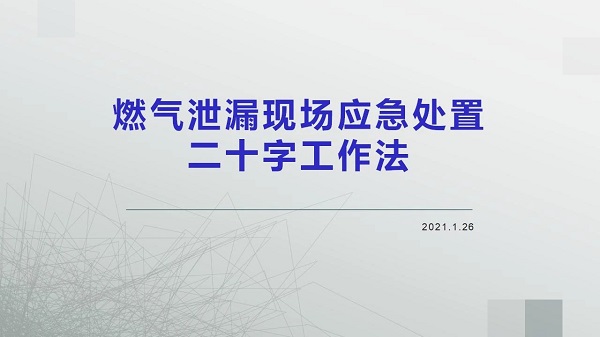 燃气泄漏现场应急处置
二十字工作法

2021.1.26